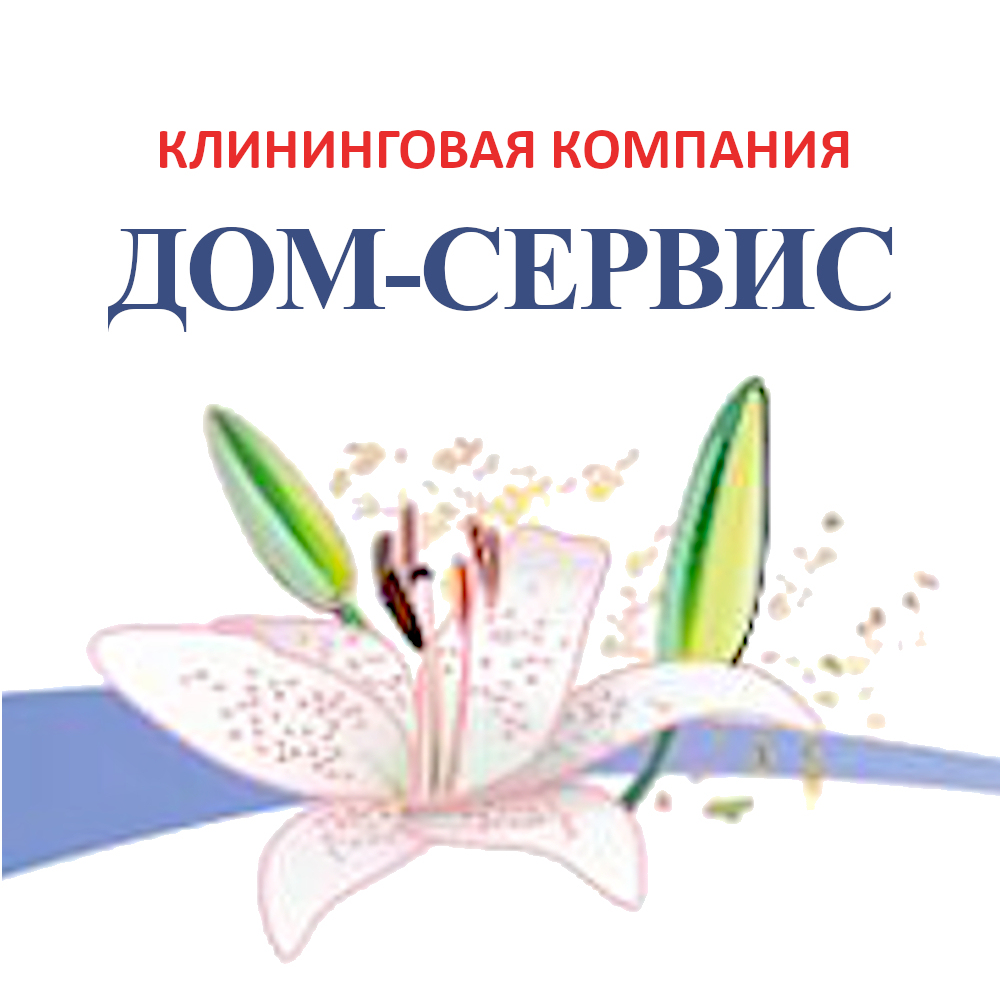 КЛИНИНГОВАЯ КОМПАНИЯ
ДОМ-СЕРВИС